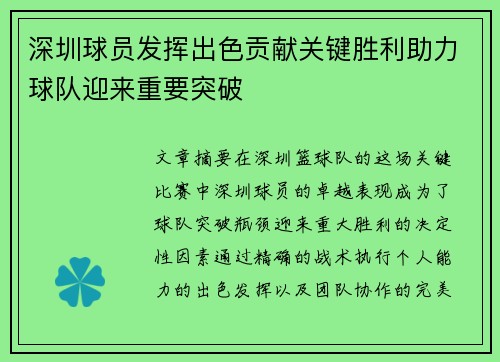 深圳球员发挥出色贡献关键胜利助力球队迎来重要突破

文章摘要在深圳篮球队的这场关键比赛中深圳球员的卓越表现成为了球队突破瓶颈迎来重大胜利的决定性因素通过精确的战术执行个人能力的出色发挥以及团队协作的完美